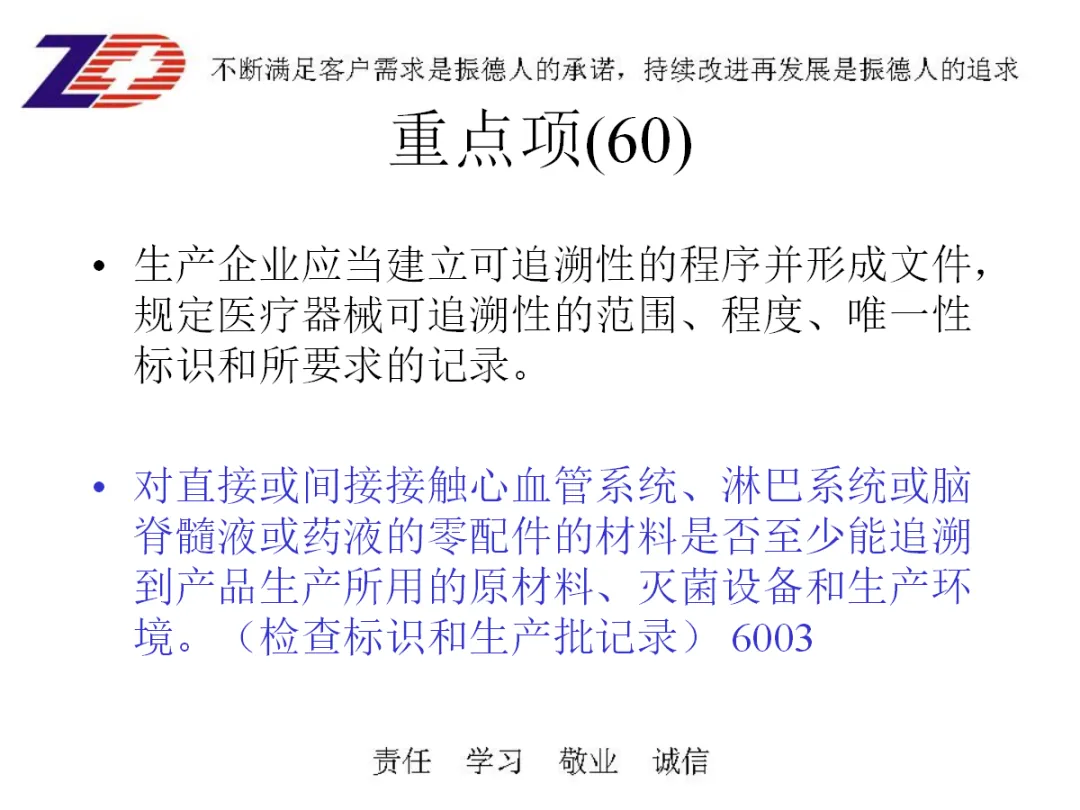 ZD

不断满足客户需求是振德人的承诺，持续改进再发展是振德人的追求

重点项(60)

• 生产企业应当建立可追溯性的程序并形成文件，规定医疗器械可追溯性的范围、程度、唯一性标识和所要求的记录。

• 对直接或间接接触心血管系统、淋巴系统或脑脊髓液或药液的零配件的材料是否至少能追溯到产品生产所用的原材料、灭菌设备和生产环境。（检查标识和生产批记录） 6003

责任　学习　敬业　诚信